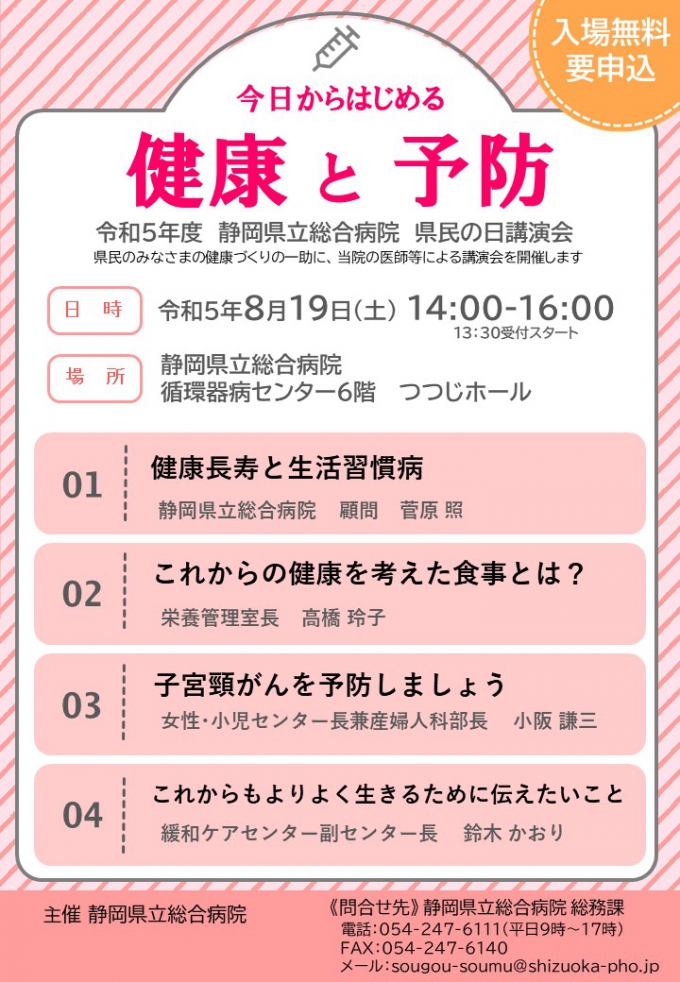 入場無料
要申込

今日からはじめる

健康 と 予防

令和5年度 静岡県立総合病院 県民の日講演会
県民のみなさまの健康づくりの一助に、当院の医師等による講演会を開催します

日 時 令和5年8月19日(土) 14:00-16:00
13:30受付スタート

場 所 静岡県立総合病院
循環器病センター6階 つつじホール

01 健康長寿と生活習慣病
静岡県立総合病院 顧問 菅原 照

02 これからの健康を考えた食事とは？
栄養管理室長 高橋 玲子

03 子宮頸がんを予防しましょう
女性・小児センター長兼産婦人科部長 小阪 謙三

04 これからもよりよく生きるために伝えたいこと
緩和ケアセンター副センター長 鈴木 かおり

主催 静岡県立総合病院

《問合せ先》静岡県立総合病院 総務課
電話:054-247-6111(平日9時～17時)
FAX:054-247-6140
メール:sougou-soumu@shizuoka-pho.jp